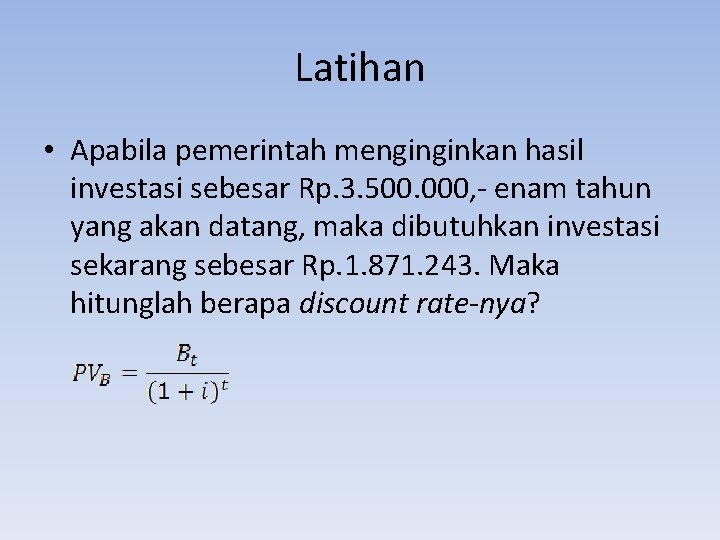 Latihan

• Apabila pemerintah menginginkan hasil investasi sebesar Rp.3.500.000,- enam tahun yang akan datang, maka dibutuhkan investasi sekarang sebesar Rp.1.871.243. Maka hitunglah berapa discount rate-nya?

$PV_B = \frac{B_t}{(1+i)^t}$